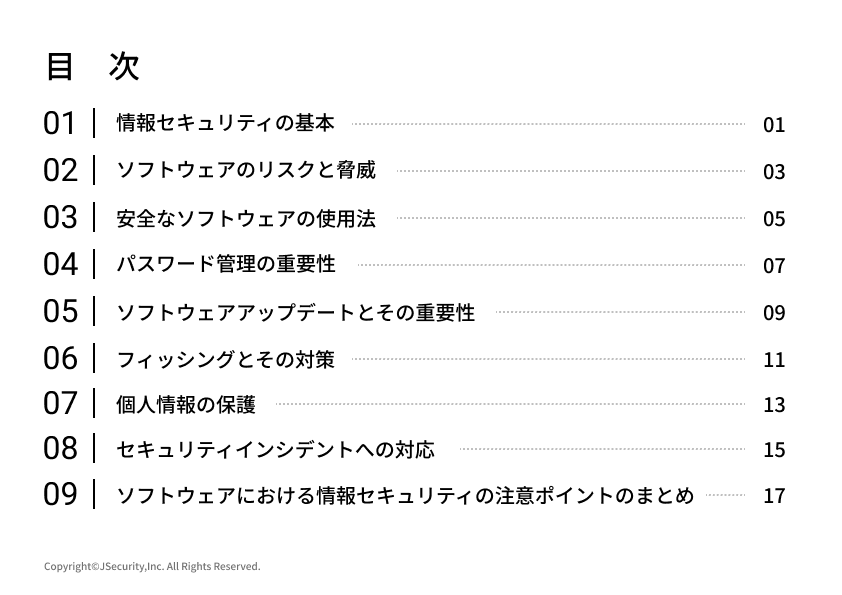 目　次

01 | 情報セキュリティの基本 01

02 | ソフトウェアのリスクと脅威 03

03 | 安全なソフトウェアの使用法 05

04 | パスワード管理の重要性 07

05 | ソフトウェアアップデートとその重要性 09

06 | フィッシングとその対策 11

07 | 個人情報の保護 13

08 | セキュリティインシデントへの対応 15

09 | ソフトウェアにおける情報セキュリティの注意ポイントのまとめ 17

Copyright©JSecurity,Inc. All Rights Reserved.